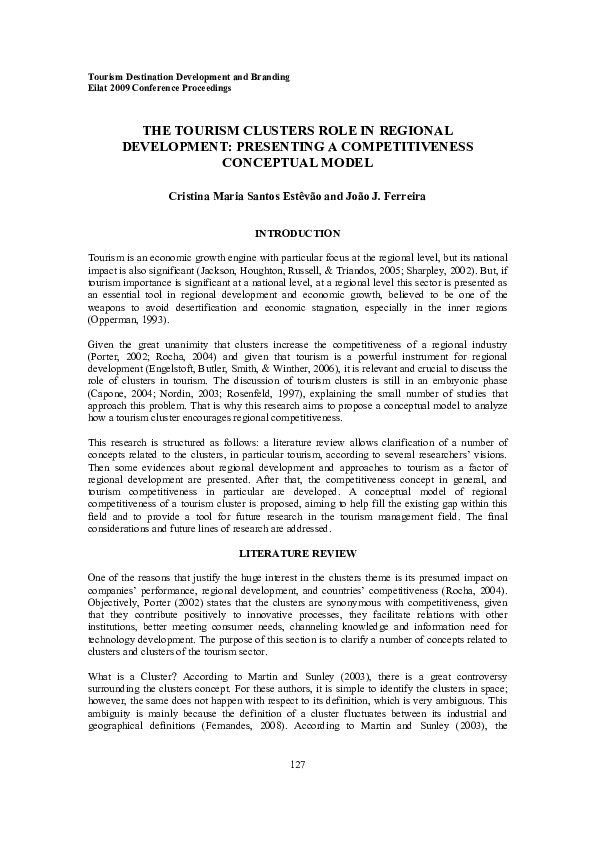 Tourism Destination Development and Branding
Eilat 2009 Conference Proceedings

THE TOURISM CLUSTERS ROLE IN REGIONAL DEVELOPMENT: PRESENTING A COMPETITIVENESS CONCEPTUAL MODEL

Cristina Maria Santos Estêvão and João J. Ferreira

INTRODUCTION

Tourism is an economic growth engine with particular focus at the regional level, but its national impact is also significant (Jackson, Houghton, Russell, & Triandos, 2005; Sharpley, 2002). But, if tourism importance is significant at a national level, at a regional level this sector is presented as an essential tool in regional development and economic growth, believed to be one of the weapons to avoid desertification and economic stagnation, especially in the inner regions (Opperman, 1993).

Given the great unanimity that clusters increase the competitiveness of a regional industry (Porter, 2002; Rocha, 2004) and given that tourism is a powerful instrument for regional development (Engelstoft, Butler, Smith, & Winther, 2006), it is relevant and crucial to discuss the role of clusters in tourism. The discussion of tourism clusters is still in an embryonic phase (Capone, 2004; Nordin, 2003; Rosenfeld, 1997), explaining the small number of studies that approach this problem. That is why this research aims to propose a conceptual model to analyze how a tourism cluster encourages regional competitiveness.

This research is structured as follows: a literature review allows clarification of a number of concepts related to the clusters, in particular tourism, according to several researchers' visions. Then some evidences about regional development and approaches to tourism as a factor of regional development are presented. After that, the competitiveness concept in general, and tourism competitiveness in particular are developed. A conceptual model of regional competitiveness of a tourism cluster is proposed, aiming to help fill the existing gap within this field and to provide a tool for future research in the tourism management field. The final considerations and future lines of research are addressed.

LITERATURE REVIEW

One of the reasons that justify the huge interest in the clusters theme is its presumed impact on companies' performance, regional development, and countries' competitiveness (Rocha, 2004). Objectively, Porter (2002) states that the clusters are synonymous with competitiveness, given that they contribute positively to innovative processes, they facilitate relations with other institutions, better meeting consumer needs, channeling knowledge and information need for technology development. The purpose of this section is to clarify a number of concepts related to clusters and clusters of the tourism sector.

What is a Cluster? According to Martin and Sunley (2003), there is a great controversy surrounding the clusters concept. For these authors, it is simple to identify the clusters in space; however, the same does not happen with respect to its definition, which is very ambiguous. This ambiguity is mainly because the definition of a cluster fluctuates between its industrial and geographical definitions (Fernandes, 2008). According to Martin and Sunley (2003), the

127